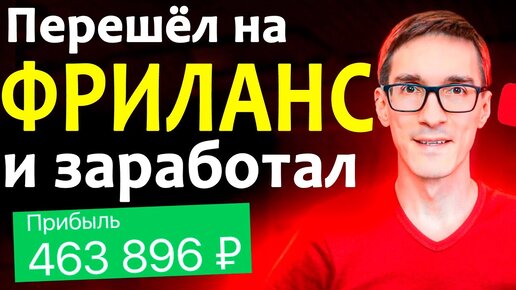 Перешёл на
ФРИЛАНС
и заработал

Прибыль
463 896 ₽